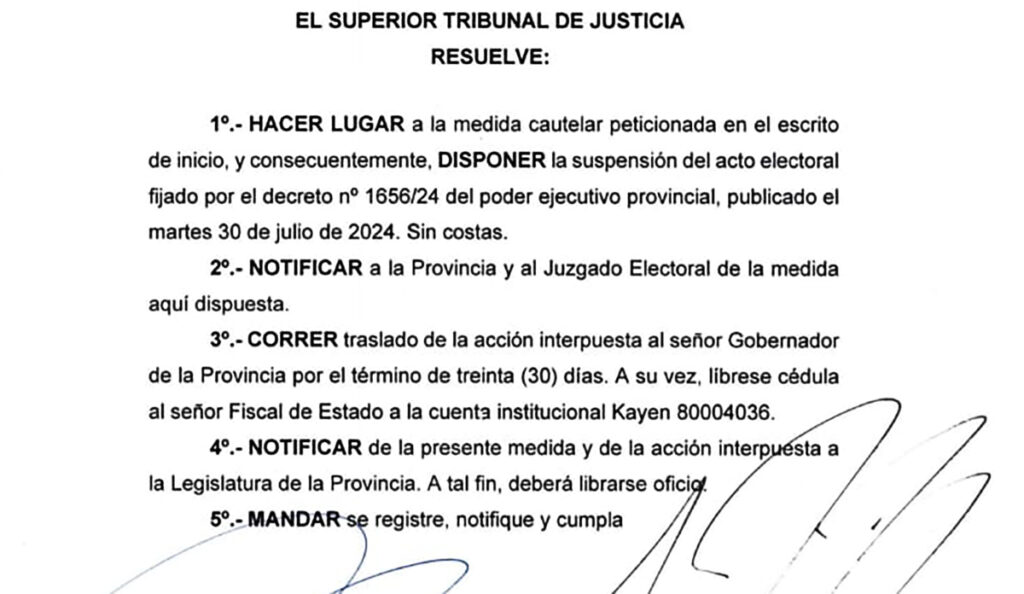 EL SUPERIOR TRIBUNAL DE JUSTICIA
RESUELVE:

1º.- HACER LUGAR a la medida cautelar peticionada en el escrito de inicio, y consecuentemente, DISPONER la suspensión del acto electoral fijado por el decreto nº 1656/24 del poder ejecutivo provincial, publicado el martes 30 de julio de 2024. Sin costas.

2º.- NOTIFICAR a la Provincia y al Juzgado Electoral de la medida aquí dispuesta.

3º.- CORRER traslado de la acción interpuesta al señor Gobernador de la Provincia por el término de treinta (30) días. A su vez, líbrese cédula al señor Fiscal de Estado a la cuenta institucional Kayen 80004036.

4º.- NOTIFICAR de la presente medida y de la acción interpuesta a la Legislatura de la Provincia. A tal fin, deberá librarse oficio.

5º.- MANDAR se registre, notifique y cumpla